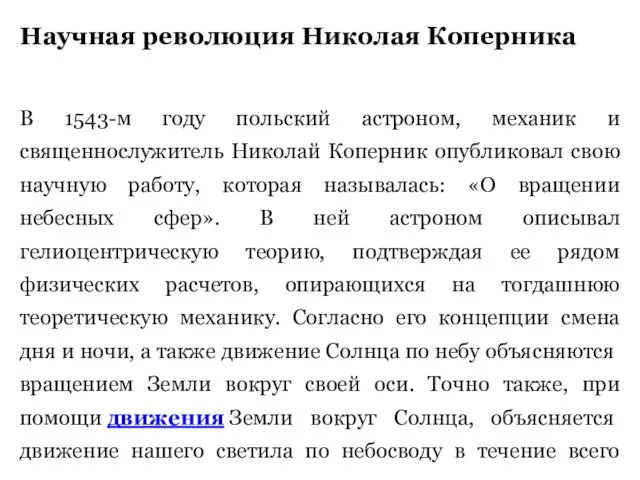 Научная революция Николая Коперника

В 1543-м году польский астроном, механик и священнослужитель Николай Коперник опубликовал свою научную работу, которая называлась: «О вращении небесных сфер». В ней астроном описывал гелиоцентрическую теорию, подтверждая ее рядом физических расчетов, опирающихся на тогдашнюю теоретическую механику. Согласно его концепции смена дня и ночи, а также движение Солнца по небу объясняются вращением Земли вокруг своей оси. Точно также, при помощи движения Земли вокруг Солнца, объясняется движение нашего светила по небосводу в течение всего